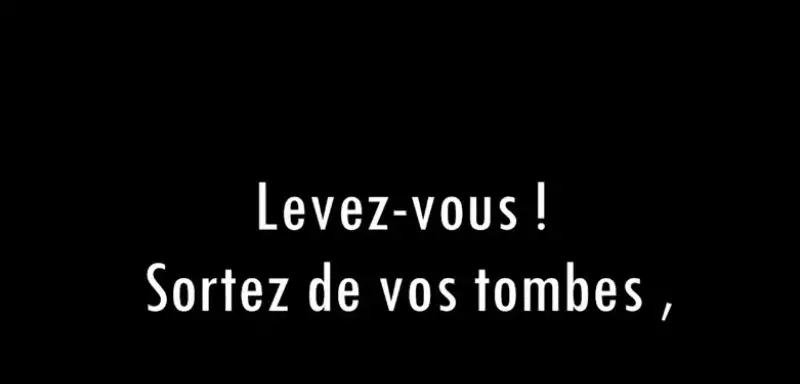 Levez-vous !
Sortez de vos tombes ,